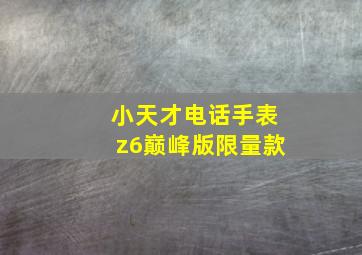 小天才电话手表
z6巅峰版限量款